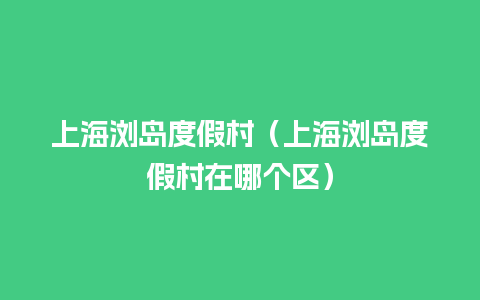 上海浏岛度假村（上海浏岛度假村在哪个区）